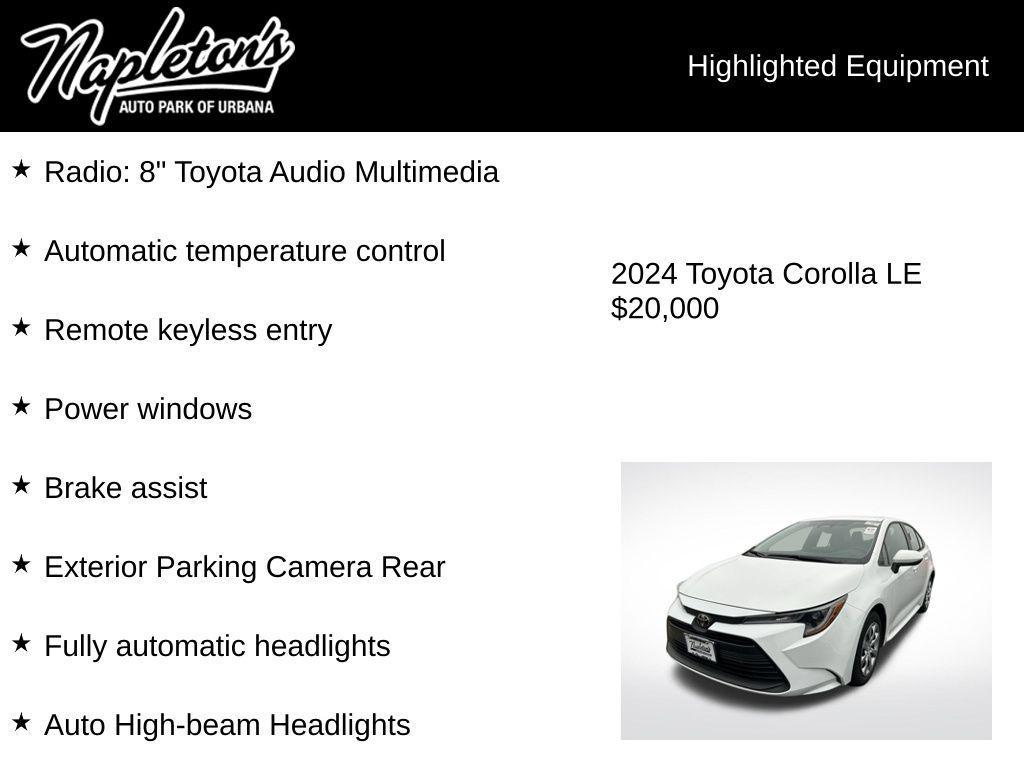 Napleton's
AUTO PARK OF URBANA

Highlighted Equipment

★ Radio: 8" Toyota Audio Multimedia

★ Automatic temperature control

★ Remote keyless entry

★ Power windows

★ Brake assist

★ Exterior Parking Camera Rear

★ Fully automatic headlights

★ Auto High-beam Headlights

2024 Toyota Corolla LE
$20,000